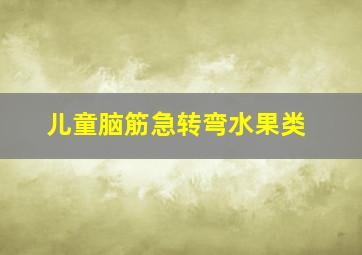 儿童脑筋急转弯水果类